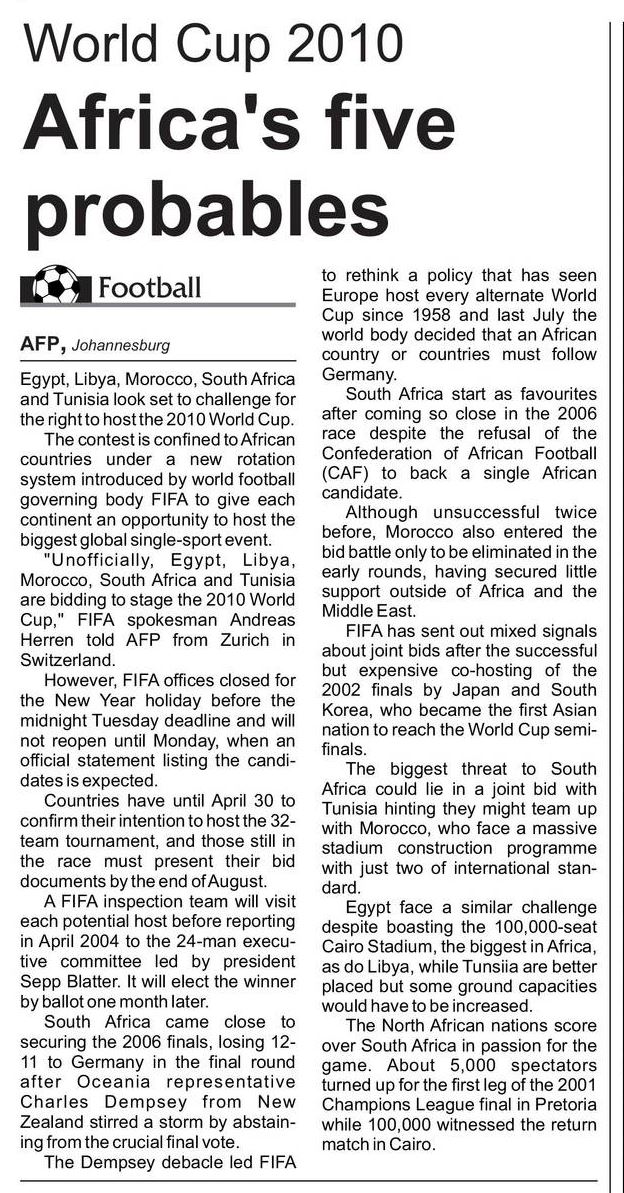 World Cup 2010

Africa's five probables

Football

AFP, Johannesburg

Egypt, Libya, Morocco, South Africa and Tunisia look set to challenge for the right to host the 2010 World Cup.

The contest is confined to African countries under a new rotation system introduced by world football governing body FIFA to give each continent an opportunity to host the biggest global single-sport event.

"Unofficially, Egypt, Libya, Morocco, South Africa and Tunisia are bidding to stage the 2010 World Cup," FIFA spokesman Andreas Herren told AFP from Zurich in Switzerland.

However, FIFA offices closed for the New Year holiday before the midnight Tuesday deadline and will not reopen until Monday, when an official statement listing the candidates is expected.

Countries have until April 30 to confirm their intention to host the 32-team tournament, and those still in the race must present their bid documents by the end of August.

A FIFA inspection team will visit each potential host before reporting in April 2004 to the 24-man executive committee led by president Sepp Blatter. It will elect the winner by ballot one month later.

South Africa came close to securing the 2006 finals, losing 12-11 to Germany in the final round after Oceania representative Charles Dempsey from New Zealand stirred a storm by abstaining from the crucial final vote.

The Dempsey debacle led FIFA to rethink a policy that has seen Europe host every alternate World Cup since 1958 and last July the world body decided that an African country or countries must follow Germany.

South Africa start as favourites after coming so close in the 2006 race despite the refusal of the Confederation of African Football (CAF) to back a single African candidate.

Although unsuccessful twice before, Morocco also entered the bid battle only to be eliminated in the early rounds, having secured little support outside of Africa and the Middle East.

FIFA has sent out mixed signals about joint bids after the successful but expensive co-hosting of the 2002 finals by Japan and South Korea, who became the first Asian nation to reach the World Cup semi-finals.

The biggest threat to South Africa could lie in a joint bid with Tunisia hinting they might team up with Morocco, who face a massive stadium construction programme with just two of international standard.

Egypt face a similar challenge despite boasting the 100,000-seat Cairo Stadium, the biggest in Africa, as do Libya, while Tunsiia are better placed but some ground capacities would have to be increased.

The North African nations score over South Africa in passion for the game. About 5,000 spectators turned up for the first leg of the 2001 Champions League final in Pretoria while 100,000 witnessed the return match in Cairo.